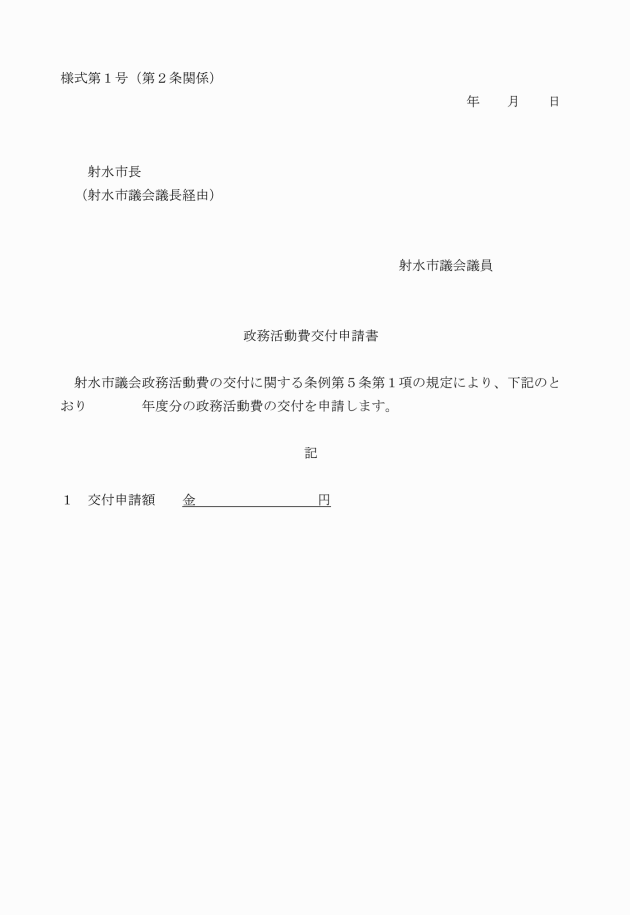 様式第１号（第２条関係）

年　　月　　日

射水市長
（射水市議会議長経由）

射水市議会議員

政務活動費交付申請書

射水市議会政務活動費の交付に関する条例第５条第１項の規定により、下記のとおり　　　　年度分の政務活動費の交付を申請します。

記

１　交付申請額　　金　　　　　　　　円